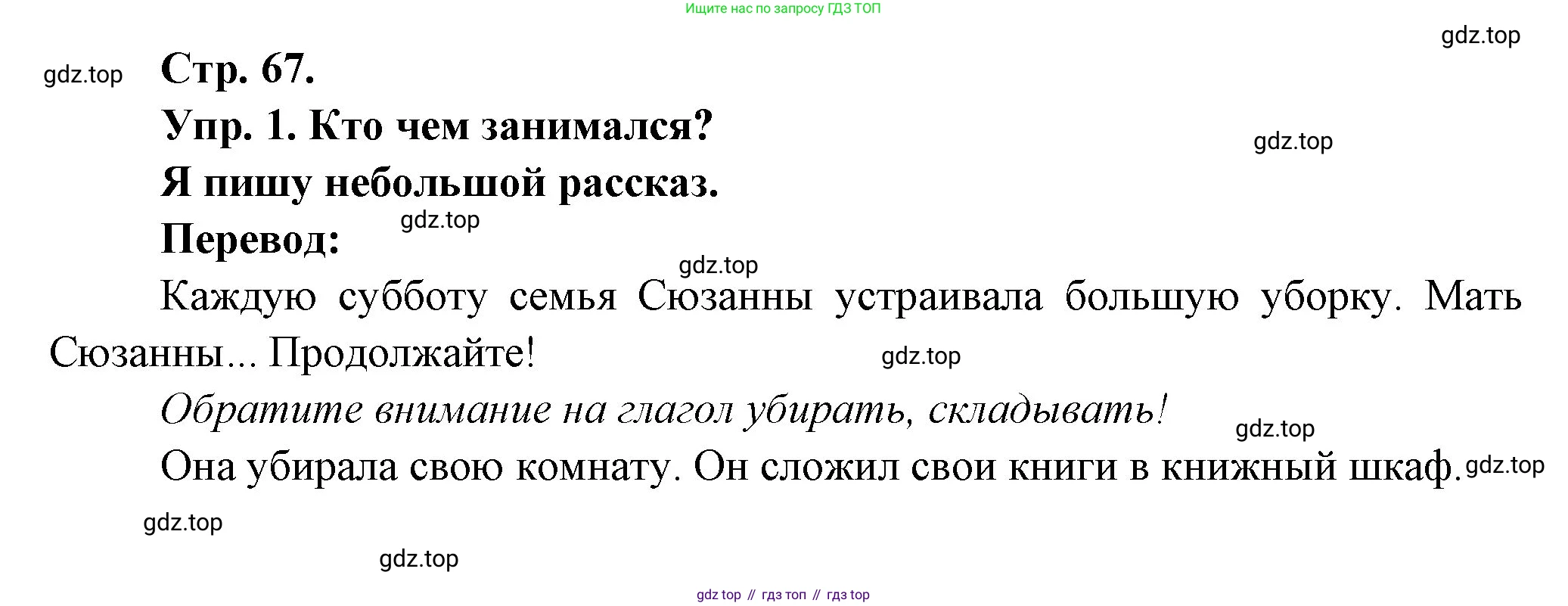 Ищите нас по запросу ГДЗ ТОП

Стр. 67.

Упр. 1. Кто чем занимался?

Я пишу небольшой рассказ.

Перевод:

Каждую субботу семья Сюзанны устраивала большую уборку. Мать Сюзанны... Продолжайте!

Обратите внимание на глагол убирать, складывать!

Она убирала свою комнату. Он сложил свои книги в книжный шкаф.

gdz top // гдз топ // гдз top

gdz.top